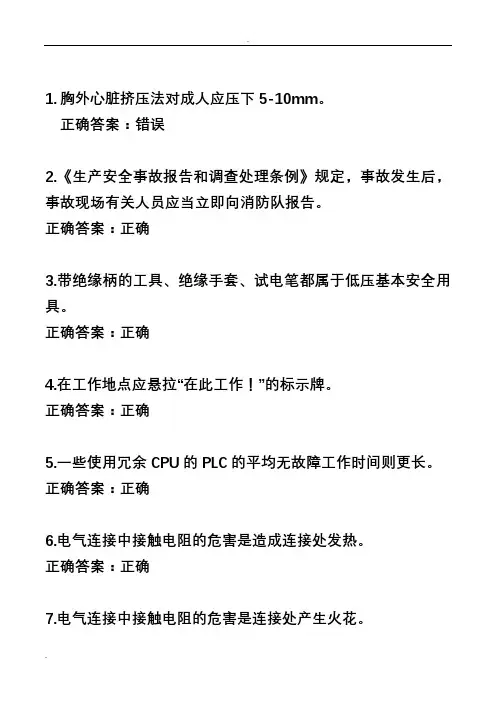 1. 胸外心脏挤压法对成人应压下 5-10mm。
正确答案：错误

2.《生产安全事故报告和调查处理条例》规定，事故发生后，事故现场有关人员应当立即向消防队报告。
正确答案：正确

3.带绝缘柄的工具、绝缘手套、试电笔都属于低压基本安全用具。
正确答案：正确

4.在工作地点应悬拉“在此工作！”的标示牌。
正确答案：正确

5.一些使用冗余 CPU 的 PLC 的平均无故障工作时间则更长。
正确答案：正确

6.电气连接中接触电阻的危害是造成连接处发热。
正确答案：正确

7.电气连接中接触电阻的危害是连接处产生火花。